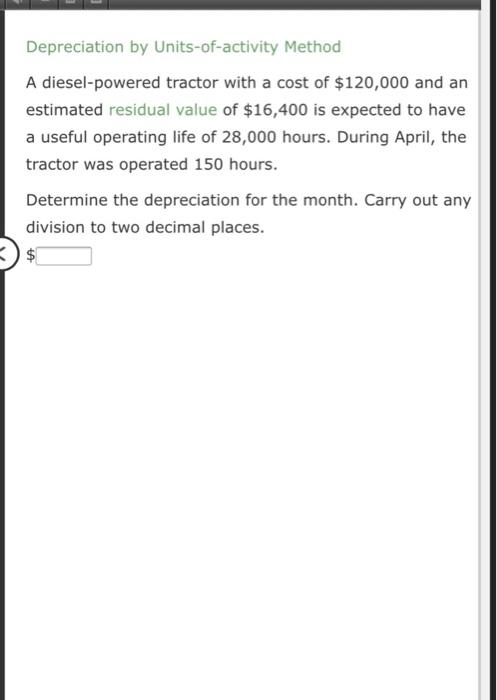 Depreciation by Units-of-activity Method

A diesel-powered tractor with a cost of \$120,000 and an estimated residual value of \$16,400 is expected to have a useful operating life of 28,000 hours. During April, the tractor was operated 150 hours.

Determine the depreciation for the month. Carry out any division to two decimal places.

\$